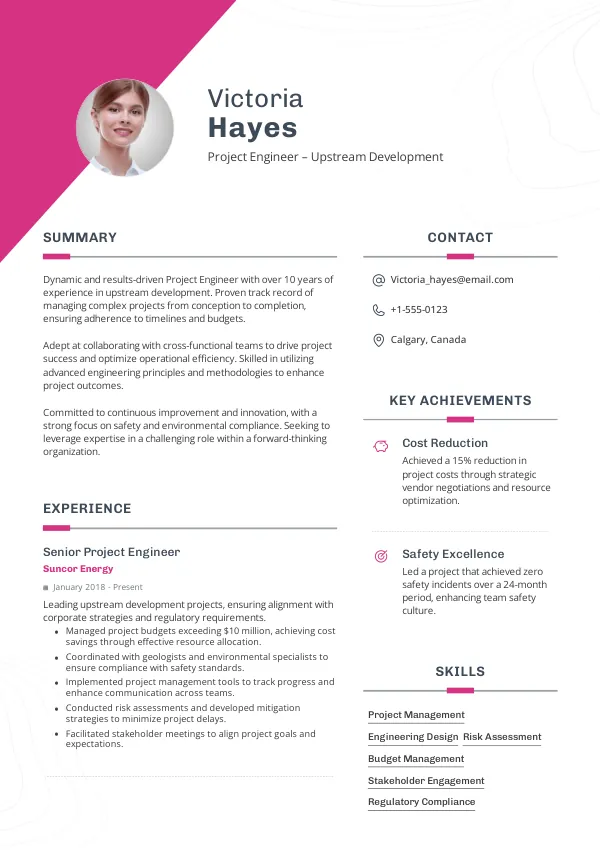 Victoria
Hayes
Project Engineer – Upstream Development

SUMMARY

Dynamic and results-driven Project Engineer with over 10 years of experience in upstream development. Proven track record of managing complex projects from conception to completion, ensuring adherence to timelines and budgets.

Adept at collaborating with cross-functional teams to drive project success and optimize operational efficiency. Skilled in utilizing advanced engineering principles and methodologies to enhance project outcomes.

Committed to continuous improvement and innovation, with a strong focus on safety and environmental compliance. Seeking to leverage expertise in a challenging role within a forward-thinking organization.

EXPERIENCE

Senior Project Engineer
Suncor Energy
January 2018 - Present
Leading upstream development projects, ensuring alignment with corporate strategies and regulatory requirements.
• Managed project budgets exceeding $10 million, achieving cost savings through effective resource allocation.
• Coordinated with geologists and environmental specialists to ensure compliance with safety standards.
• Implemented project management tools to track progress and enhance communication across teams.
• Conducted risk assessments and developed mitigation strategies to minimize project delays.
• Facilitated stakeholder meetings to align project goals and expectations.

CONTACT

Victoria_hayes@email.com
+1-555-0123
Calgary, Canada

KEY ACHIEVEMENTS

Cost Reduction
Achieved a 15% reduction in project costs through strategic vendor negotiations and resource optimization.

Safety Excellence
Led a project that achieved zero safety incidents over a 24-month period, enhancing team safety culture.

SKILLS

Project Management
Engineering Design
Risk Assessment
Budget Management
Stakeholder Engagement
Regulatory Compliance